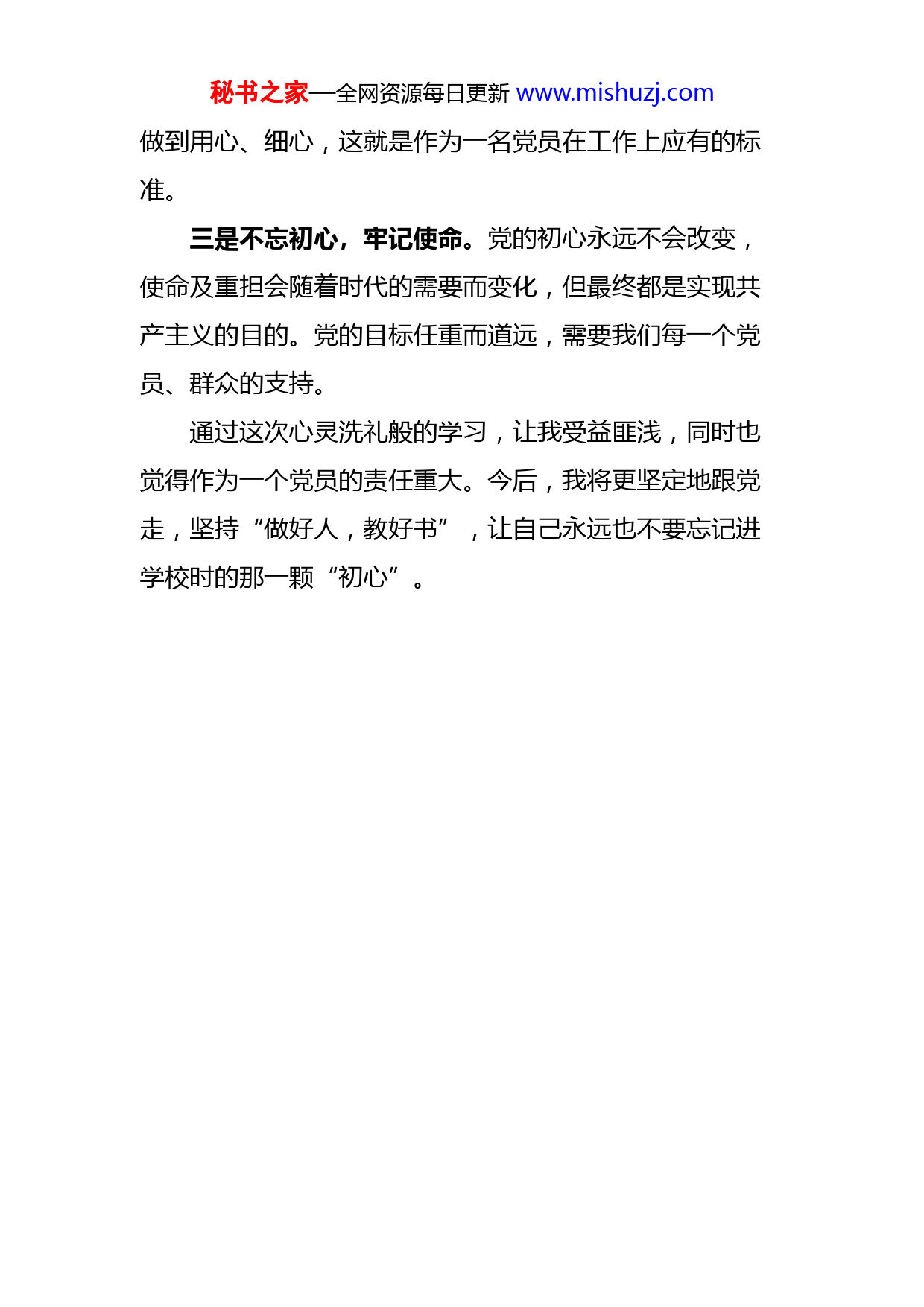 秘书之家—全网资源每日更新 www.mishuzj.com

做到用心、细心，这就是作为一名党员在工作上应有的标准。

三是不忘初心，牢记使命。党的初心永远不会改变，使命及重担会随着时代的需要而变化，但最终都是实现共产主义的目的。党的目标任重而道远，需要我们每一个党员、群众的支持。

通过这次心灵洗礼般的学习，让我受益匪浅，同时也觉得作为一个党员的责任重大。今后，我将更坚定地跟党走，坚持“做好人，教好书”，让自己永远也不要忘记进学校时的那一颗“初心”。